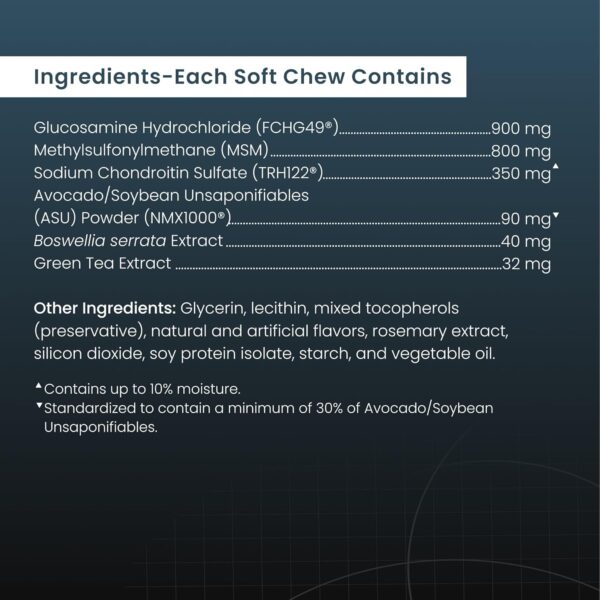 Ingredients-Each Soft Chew Contains

Glucosamine Hydrochloride (FCHG49®)..........900 mg
Methylsulfonylmethane (MSM)..........800 mg
Sodium Chondroitin Sulfate (TRH122®)..........350 mg▲
Avocado/Soybean Unsaponifiables (ASU) Powder (NMX1000®)..........90 mg▼
Boswellia serrata Extract..........40 mg
Green Tea Extract..........32 mg

Other Ingredients: Glycerin, lecithin, mixed tocopherols (preservative), natural and artificial flavors, rosemary extract, silicon dioxide, soy protein isolate, starch, and vegetable oil.

▲Contains up to 10% moisture.
▼Standardized to contain a minimum of 30% of Avocado/Soybean Unsaponifiables.